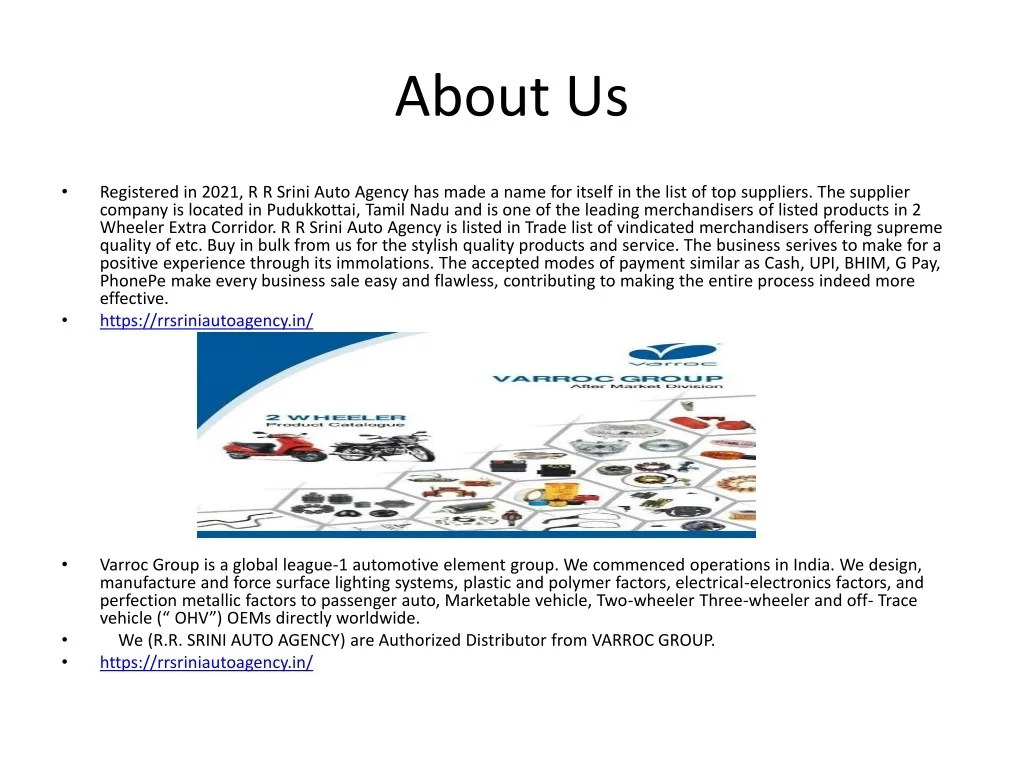 About Us

• Registered in 2021, R R Srini Auto Agency has made a name for itself in the list of top suppliers. The supplier company is located in Pudukkottai, Tamil Nadu and is one of the leading merchandisers of listed products in 2 Wheeler Extra Corridor. R R Srini Auto Agency is listed in Trade list of vindicated merchandisers offering supreme quality of etc. Buy in bulk from us for the stylish quality products and service. The business serives to make for a positive experience through its immolations. The accepted modes of payment similar as Cash, UPI, BHIM, G Pay, PhonePe make every business sale easy and flawless, contributing to making the entire process indeed more effective.
• https://rrsriniautoagency.in/

varroc
VARROC GROUP
After Market Division
2 WHEELER
Product Catalogue

• Varroc Group is a global league-1 automotive element group. We commenced operations in India. We design, manufacture and force surface lighting systems, plastic and polymer factors, electrical-electronics factors, and perfection metallic factors to passenger auto, Marketable vehicle, Two-wheeler Three-wheeler and off- Trace vehicle (“ OHV”) OEMs directly worldwide.
• We (R.R. SRINI AUTO AGENCY) are Authorized Distributor from VARROC GROUP.
• https://rrsriniautoagency.in/